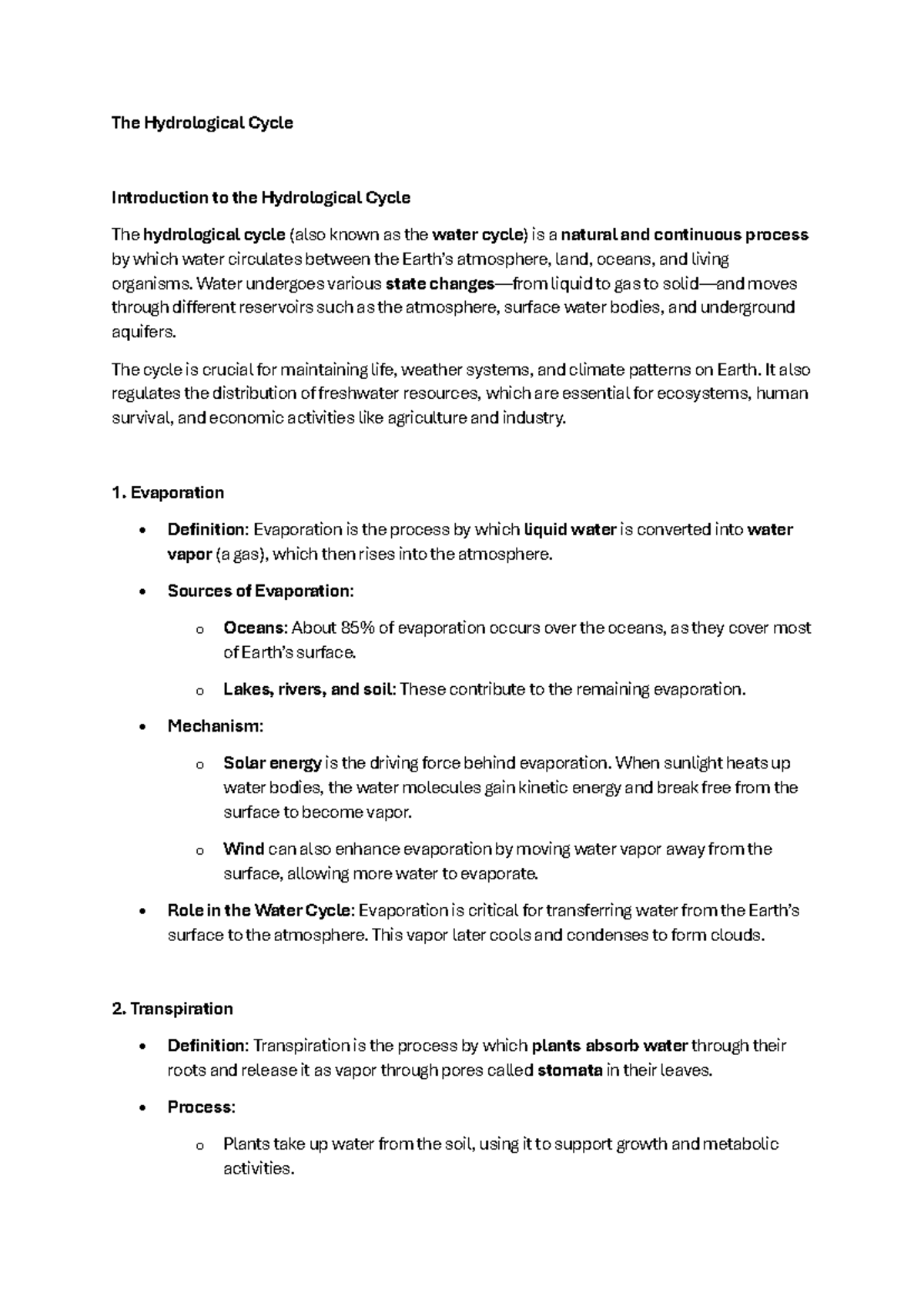 The Hydrological Cycle

Introduction to the Hydrological Cycle

The hydrological cycle (also known as the water cycle) is a natural and continuous process by which water circulates between the Earth's atmosphere, land, oceans, and living organisms. Water undergoes various state changes—from liquid to gas to solid—and moves through different reservoirs such as the atmosphere, surface water bodies, and underground aquifers.

The cycle is crucial for maintaining life, weather systems, and climate patterns on Earth. It also regulates the distribution of freshwater resources, which are essential for ecosystems, human survival, and economic activities like agriculture and industry.

1. Evaporation

• Definition: Evaporation is the process by which liquid water is converted into water vapor (a gas), which then rises into the atmosphere.

• Sources of Evaporation:

o Oceans: About 85% of evaporation occurs over the oceans, as they cover most of Earth's surface.

o Lakes, rivers, and soil: These contribute to the remaining evaporation.

• Mechanism:

o Solar energy is the driving force behind evaporation. When sunlight heats up water bodies, the water molecules gain kinetic energy and break free from the surface to become vapor.

o Wind can also enhance evaporation by moving water vapor away from the surface, allowing more water to evaporate.

• Role in the Water Cycle: Evaporation is critical for transferring water from the Earth's surface to the atmosphere. This vapor later cools and condenses to form clouds.

2. Transpiration

• Definition: Transpiration is the process by which plants absorb water through their roots and release it as vapor through pores called stomata in their leaves.

• Process:

o Plants take up water from the soil, using it to support growth and metabolic activities.